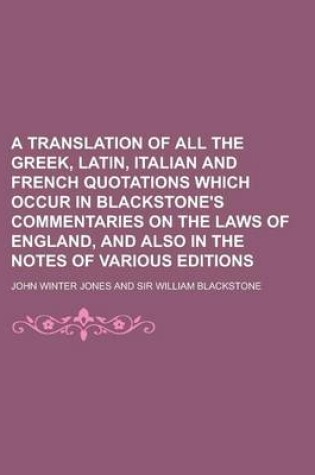 A TRANSLATION OF ALL THE GREEK, LATIN, ITALIAN AND FRENCH QUOTATIONS WHICH OCCUR IN BLACKSTONE'S COMMENTARIES ON THE LAWS OF ENGLAND, AND ALSO IN THE NOTES OF VARIOUS EDITIONS

JOHN WINTER JONES AND SIR WILLIAM BLACKSTONE